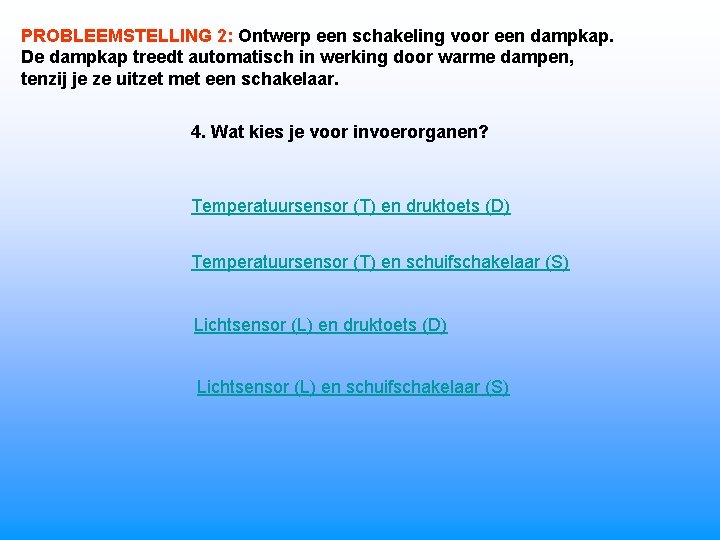 PROBLEEMSTELLING 2: Ontwerp een schakeling voor een dampkap. De dampkap treedt automatisch in werking door warme dampen, tenzij je ze uitzet met een schakelaar.

4. Wat kies je voor invoerorganen?

Temperatuursensor (T) en druktoets (D)

Temperatuursensor (T) en schuifschakelaar (S)

Lichtsensor (L) en druktoets (D)

Lichtsensor (L) en schuifschakelaar (S)